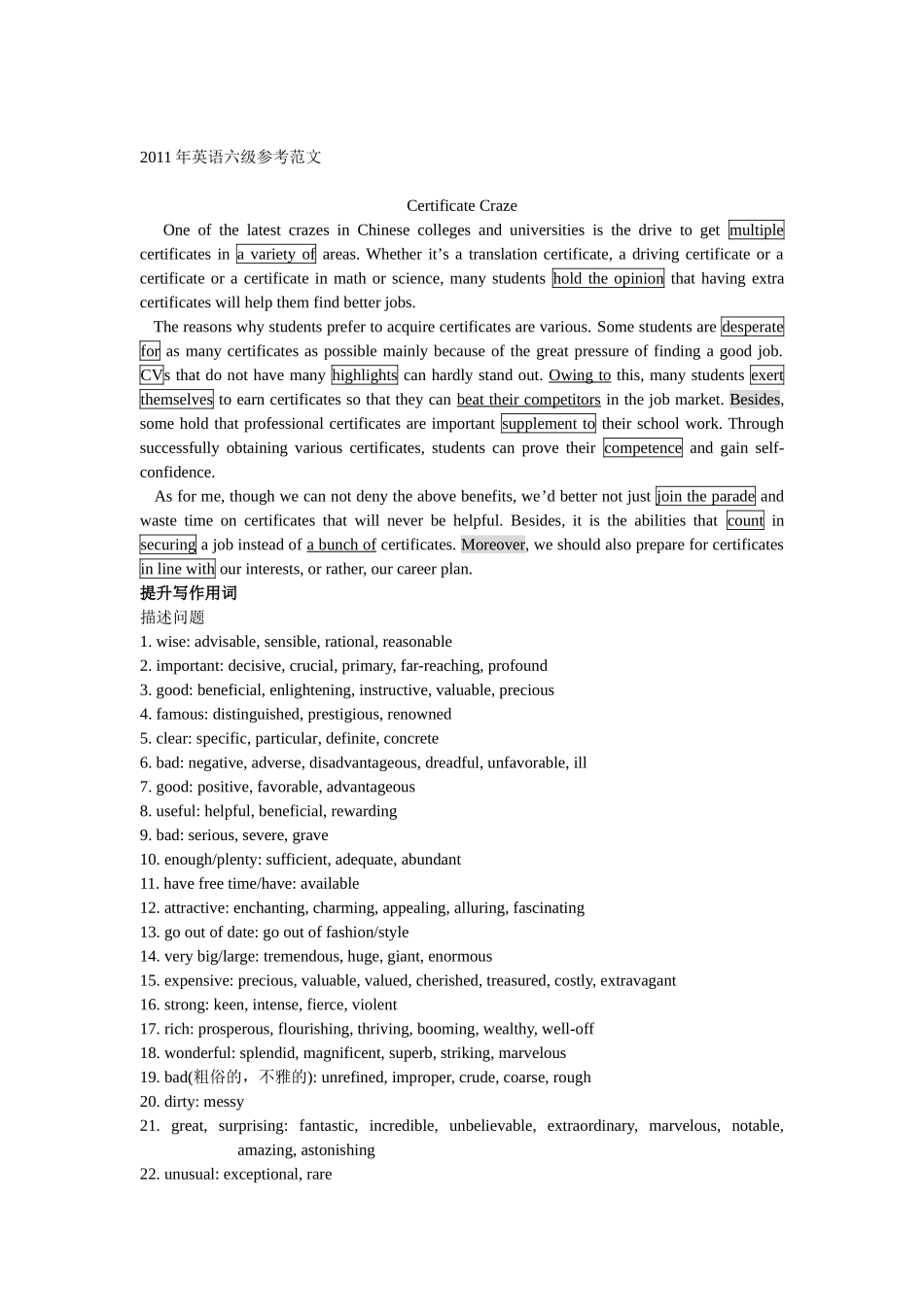 2011 年英语六级参考范文

Certificate Craze

One of the latest crazes in Chinese colleges and universities is the drive to get multiple certificates in a variety of areas. Whether it’s a translation certificate, a driving certificate or a certificate or a certificate in math or science, many students hold the opinion that having extra certificates will help them find better jobs.

The reasons why students prefer to acquire certificates are various. Some students are desperate for as many certificates as possible mainly because of the great pressure of finding a good job. CVs that do not have many highlights can hardly stand out. Owing to this, many students exert themselves to earn certificates so that they can beat their competitors in the job market. Besides, some hold that professional certificates are important supplement to their school work. Through successfully obtaining various certificates, students can prove their competence and gain self-confidence.

As for me, though we can not deny the above benefits, we’d better not just join the parade and waste time on certificates that will never be helpful. Besides, it is the abilities that count in securing a job instead of a bunch of certificates. Moreover, we should also prepare for certificates in line with our interests, or rather, our career plan.

提升写作用词

描述问题

1. wise: advisable, sensible, rational, reasonable
2. important: decisive, crucial, primary, far-reaching, profound
3. good: beneficial, enlightening, instructive, valuable, precious
4. famous: distinguished, prestigious, renowned
5. clear: specific, particular, definite, concrete
6. bad: negative, adverse, disadvantageous, dreadful, unfavorable, ill
7. good: positive, favorable, advantageous
8. useful: helpful, beneficial, rewarding
9. bad: serious, severe, grave
10. enough/plenty: sufficient, adequate, abundant
11. have free time/have: available
12. attractive: enchanting, charming, appealing, alluring, fascinating
13. go out of date: go out of fashion/style
14. very big/large: tremendous, huge, giant, enormous
15. expensive: precious, valuable, valued, cherished, treasured, costly, extravagant
16. strong: keen, intense, fierce, violent
17. rich: prosperous, flourishing, thriving, booming, wealthy, well-off
18. wonderful: splendid, magnificent, superb, striking, marvelous
19. bad(粗俗的，不雅的): unrefined, improper, crude, coarse, rough
20. dirty: messy
21. great, surprising: fantastic, incredible, unbelievable, extraordinary, marvelous, notable, amazing, astonishing
22. unusual: exceptional, rare